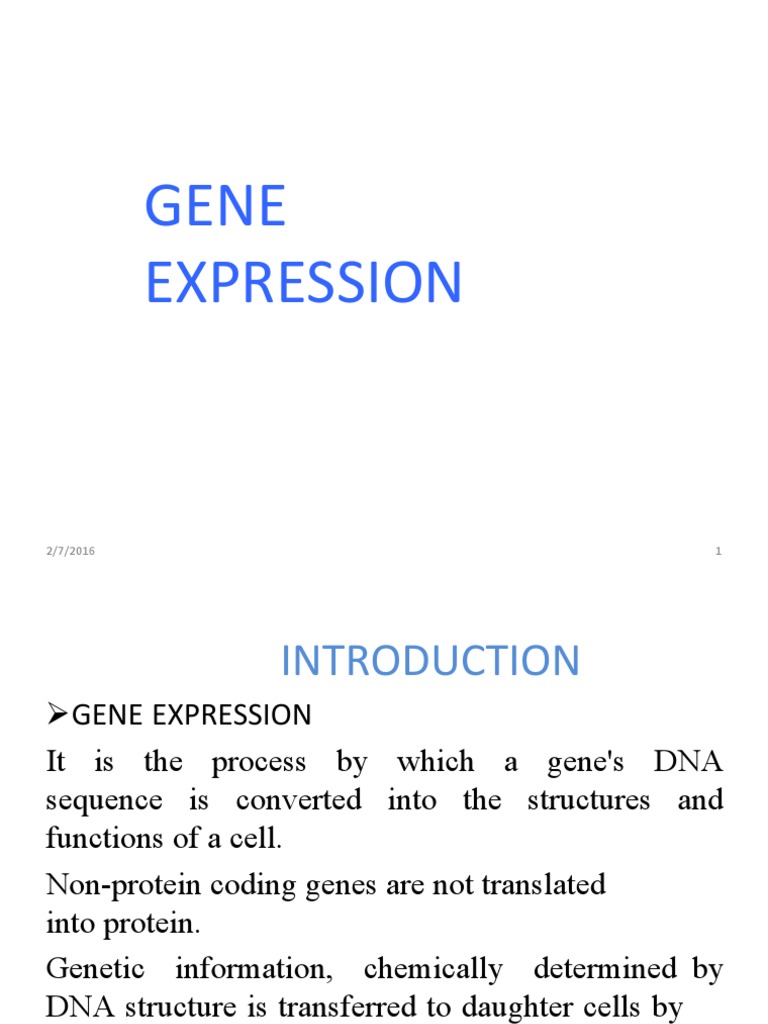 GENE EXPRESSION

2/7/2016

1

INTRODUCTION

➢GENE EXPRESSION

It is the process by which a gene's DNA sequence is converted into the structures and functions of a cell.

Non-protein coding genes are not translated into protein.

Genetic information, chemically determined by DNA structure is transferred to daughter cells by